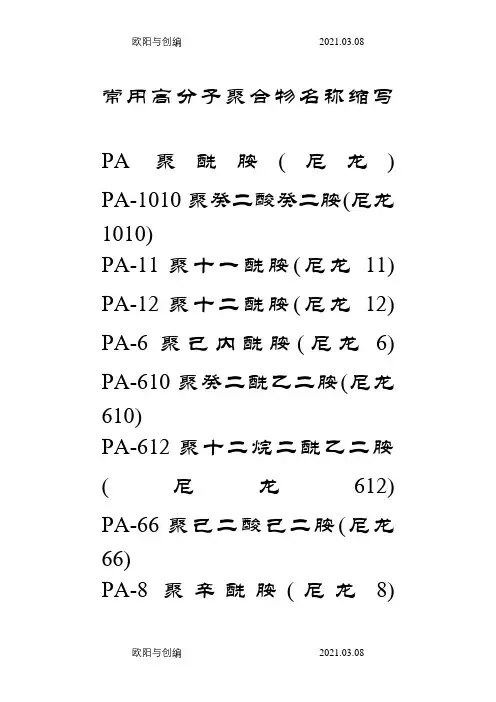 欧阳与创编 2021.03.08

常用高分子聚合物名称缩写

PA 聚酰胺(尼龙)

PA-1010 聚癸二酸癸二胺(尼龙1010)

PA-11 聚十一酰胺(尼龙 11)

PA-12 聚十二酰胺(尼龙 12)

PA-6 聚己内酰胺(尼龙 6)

PA-610 聚癸二酰乙二胺(尼龙610)

PA-612 聚十二烷二酰乙二胺(尼龙 612)

PA-66 聚己二酸己二胺(尼龙66)

PA-8 聚辛酰胺(尼龙 8)

欧阳与创编 2021.03.08